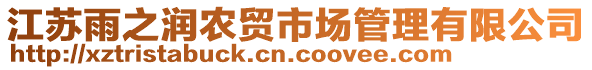 江苏雨之润农贸市场管理有限公司
http://xztristabuck.cn.coovee.com